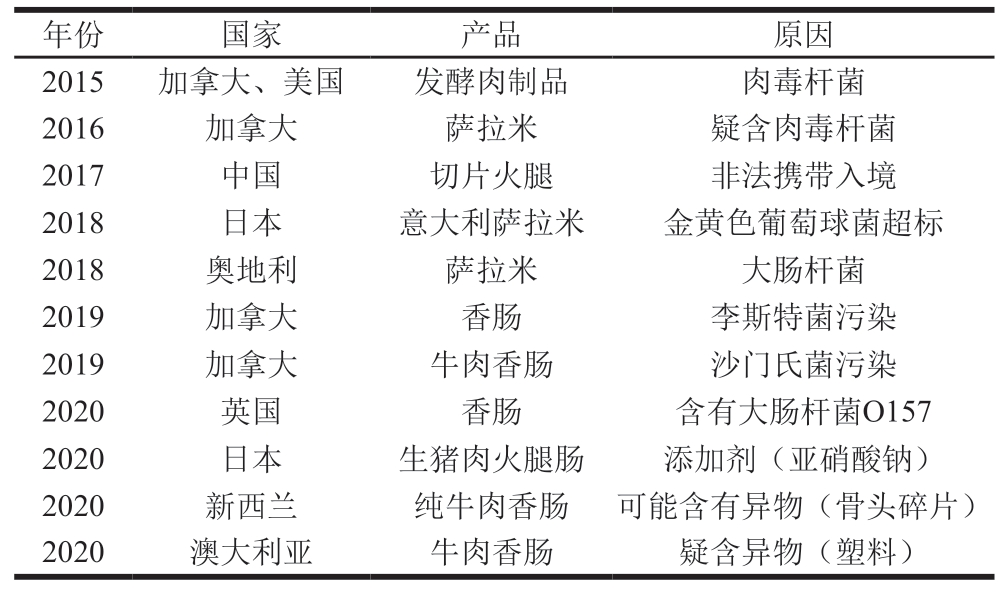 | 年份 | 国家 | 产品 | 原因 |
|---|---|---|---|
| 2015 | 加拿大、美国 | 发酵肉制品 | 肉毒杆菌 |
| 2016 | 加拿大 | 萨拉米 | 疑含肉毒杆菌 |
| 2017 | 中国 | 切片火腿 | 非法携带入境 |
| 2018 | 日本 | 意大利萨拉米 | 金黄色葡萄球菌超标 |
| 2018 | 奥地利 | 萨拉米 | 大肠杆菌 |
| 2019 | 加拿大 | 香肠 | 李斯特菌污染 |
| 2019 | 加拿大 | 牛肉香肠 | 沙门氏菌污染 |
| 2020 | 英国 | 香肠 | 含有大肠杆菌O157 |
| 2020 | 日本 | 生猪肉火腿肠 | 添加剂（亚硝酸钠） |
| 2020 | 新西兰 | 纯牛肉香肠 | 可能含有异物（骨头碎片） |
| 2020 | 澳大利亚 | 牛肉香肠 | 疑含异物（塑料） |